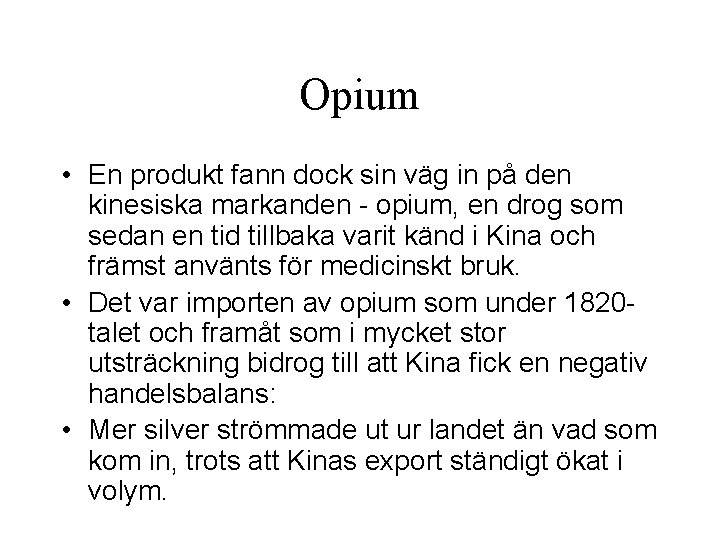 Opium

• En produkt fann dock sin väg in på den kinesiska markanden - opium, en drog som sedan en tid tillbaka varit känd i Kina och främst använts för medicinskt bruk.
• Det var importen av opium som under 1820-talet och framåt som i mycket stor utsträckning bidrog till att Kina fick en negativ handelsbalans:
• Mer silver strömmade ut ur landet än vad som kom in, trots att Kinas export ständigt ökat i volym.